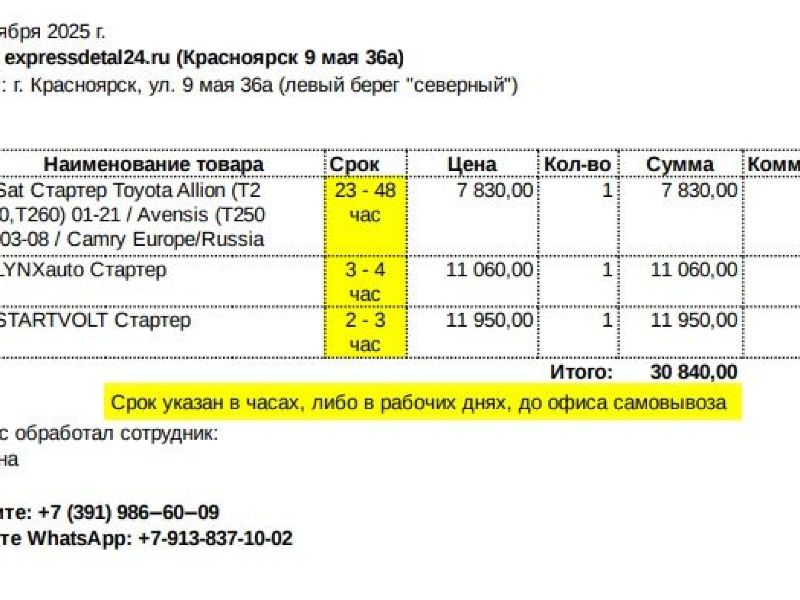 ября 2025 г.
expressdetal24.ru (Красноярск 9 мая 36а)
: г. Красноярск, ул. 9 мая 36а (левый берег "северный")

| Наименование товара | Срок | Цена | Кол-во | Сумма | Комм |
|---|---|---|---|---|---|
| Sat Стартер Toyota Allion (T2 0,T260) 01-21 / Avensis (T250 03-08 / Camry Europe/Russia | 23 - 48 час | 7 830,00 | 1 | 7 830,00 | |
| LYNXauto Стартер | 3 - 4 час | 11 060,00 | 1 | 11 060,00 | |
| STARTVOLT Стартер | 2 - 3 час | 11 950,00 | 1 | 11 950,00 | |
| | | | Итого: | 30 840,00 | |

Срок указан в часах, либо в рабочих днях, до офиса самовывоза

с обработал сотрудник:
на

ите: +7 (391) 986–60–09
те WhatsApp: +7-913-837-10-02